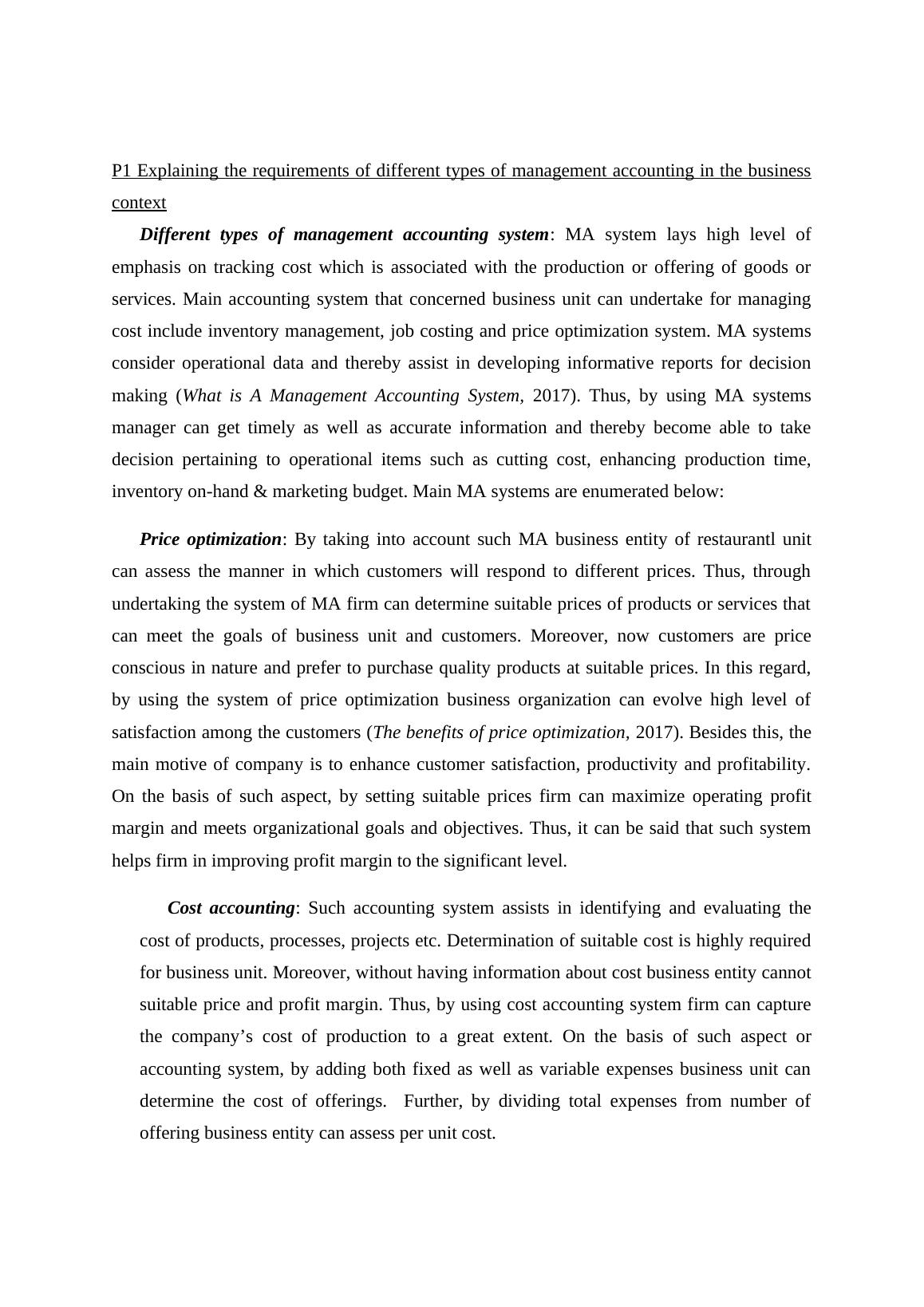 P1 Explaining the requirements of different types of management accounting in the business context

Different types of management accounting system: MA system lays high level of emphasis on tracking cost which is associated with the production or offering of goods or services. Main accounting system that concerned business unit can undertake for managing cost include inventory management, job costing and price optimization system. MA systems consider operational data and thereby assist in developing informative reports for decision making (What is A Management Accounting System, 2017). Thus, by using MA systems manager can get timely as well as accurate information and thereby become able to take decision pertaining to operational items such as cutting cost, enhancing production time, inventory on-hand & marketing budget. Main MA systems are enumerated below:

Price optimization: By taking into account such MA business entity of restaurantl unit can assess the manner in which customers will respond to different prices. Thus, through undertaking the system of MA firm can determine suitable prices of products or services that can meet the goals of business unit and customers. Moreover, now customers are price conscious in nature and prefer to purchase quality products at suitable prices. In this regard, by using the system of price optimization business organization can evolve high level of satisfaction among the customers (The benefits of price optimization, 2017). Besides this, the main motive of company is to enhance customer satisfaction, productivity and profitability. On the basis of such aspect, by setting suitable prices firm can maximize operating profit margin and meets organizational goals and objectives. Thus, it can be said that such system helps firm in improving profit margin to the significant level.

Cost accounting: Such accounting system assists in identifying and evaluating the cost of products, processes, projects etc. Determination of suitable cost is highly required for business unit. Moreover, without having information about cost business entity cannot suitable price and profit margin. Thus, by using cost accounting system firm can capture the company’s cost of production to a great extent. On the basis of such aspect or accounting system, by adding both fixed as well as variable expenses business unit can determine the cost of offerings. Further, by dividing total expenses from number of offering business entity can assess per unit cost.